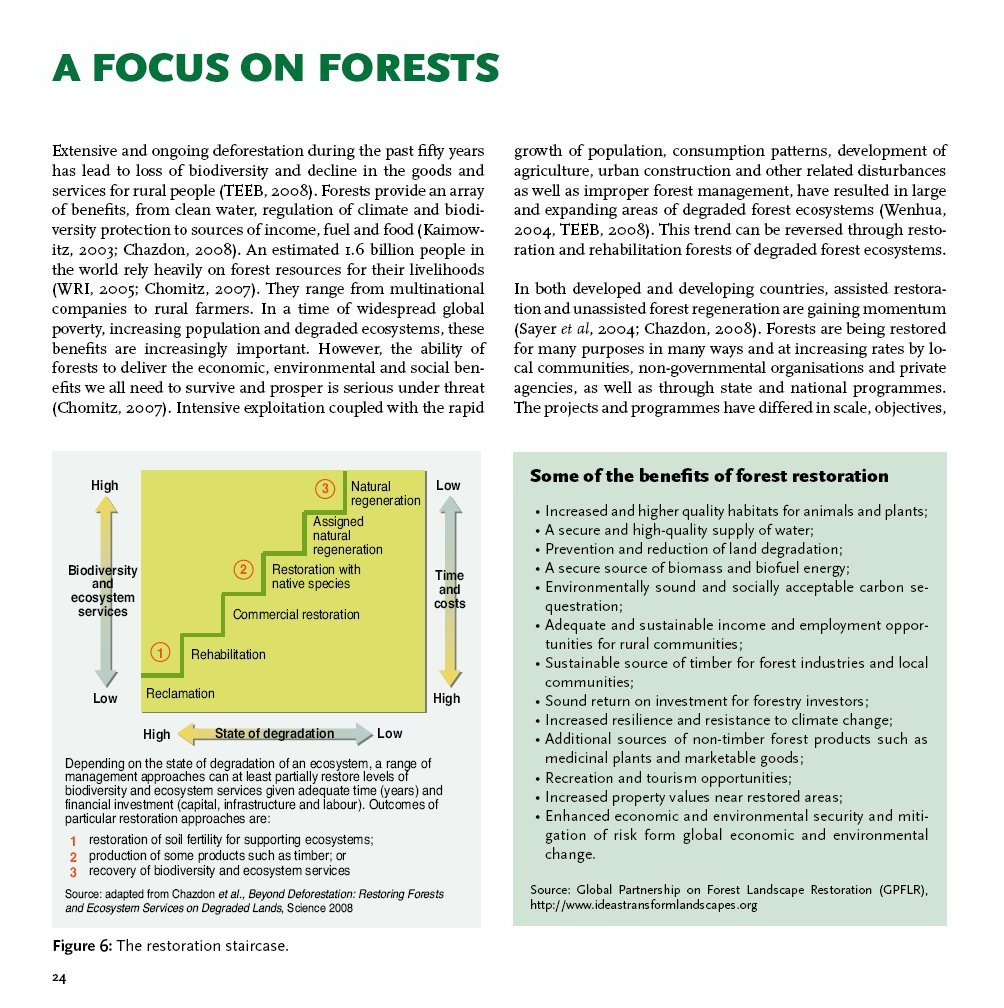 A FOCUS ON FORESTS

Extensive and ongoing deforestation during the past fifty years has lead to loss of biodiversity and decline in the goods and services for rural people (TEEB, 2008). Forests provide an array of benefits, from clean water, regulation of climate and biodiversity protection to sources of income, fuel and food (Kaimowitz, 2003; Chazdon, 2008). An estimated 1.6 billion people in the world rely heavily on forest resources for their livelihoods (WRI, 2005; Chomitz, 2007). They range from multinational companies to rural farmers. In a time of widespread global poverty, increasing population and degraded ecosystems, these benefits are increasingly important. However, the ability of forests to deliver the economic, environmental and social benefits we all need to survive and prosper is serious under threat (Chomitz, 2007). Intensive exploitation coupled with the rapid growth of population, consumption patterns, development of agriculture, urban construction and other related disturbances as well as improper forest management, have resulted in large and expanding areas of degraded forest ecosystems (Wenhua, 2004, TEEB, 2008). This trend can be reversed through restoration and rehabilitation forests of degraded forest ecosystems.

In both developed and developing countries, assisted restoration and unassisted forest regeneration are gaining momentum (Sayer et al, 2004; Chazdon, 2008). Forests are being restored for many purposes in many ways and at increasing rates by local communities, non-governmental organisations and private agencies, as well as through state and national programmes. The projects and programmes have differed in scale, objectives,

High
Biodiversity and ecosystem services
Low
3 Natural regeneration
Assigned natural regeneration
2 Restoration with native species
Commercial restoration
1 Rehabilitation
Reclamation
Low
Time and costs
High
High State of degradation Low

Depending on the state of degradation of an ecosystem, a range of management approaches can at least partially restore levels of biodiversity and ecosystem services given adequate time (years) and financial investment (capital, infrastructure and labour). Outcomes of particular restoration approaches are:
1 restoration of soil fertility for supporting ecosystems;
2 production of some products such as timber; or
3 recovery of biodiversity and ecosystem services

Source: adapted from Chazdon et al., Beyond Deforestation: Restoring Forests and Ecosystem Services on Degraded Lands, Science 2008

Figure 6: The restoration staircase.

Some of the benefits of forest restoration

• Increased and higher quality habitats for animals and plants;
• A secure and high-quality supply of water;
• Prevention and reduction of land degradation;
• A secure source of biomass and biofuel energy;
• Environmentally sound and socially acceptable carbon sequestration;
• Adequate and sustainable income and employment opportunities for rural communities;
• Sustainable source of timber for forest industries and local communities;
• Sound return on investment for forestry investors;
• Increased resilience and resistance to climate change;
• Additional sources of non-timber forest products such as medicinal plants and marketable goods;
• Recreation and tourism opportunities;
• Increased property values near restored areas;
• Enhanced economic and environmental security and mitigation of risk form global economic and environmental change.

Source: Global Partnership on Forest Landscape Restoration (GPFLR), http://www.ideastransformlandscapes.org

24